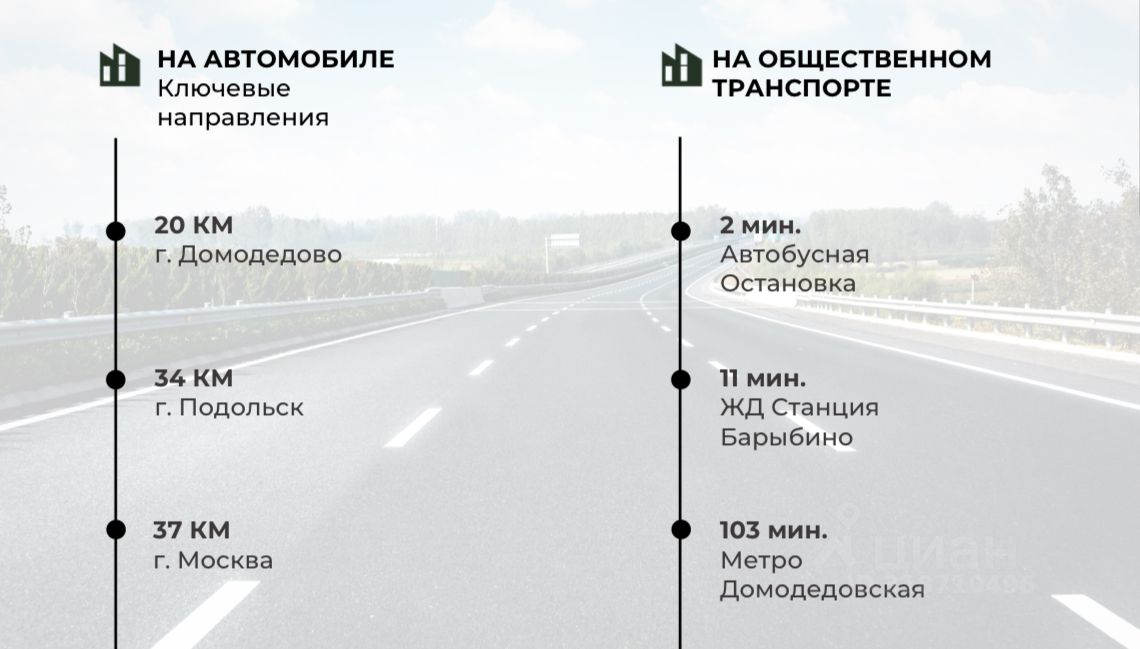 НА АВТОМОБИЛЕ
Ключевые
направления

20 КМ
г. Домодедово

34 КМ
г. Подольск

37 КМ
г. Москва

НА ОБЩЕСТВЕННОМ
ТРАНСПОРТЕ

2 мин.
Автобусная
Остановка

11 мин.
ЖД Станция
Барыбино

103 мин.
Метро
Домодедовская

циан